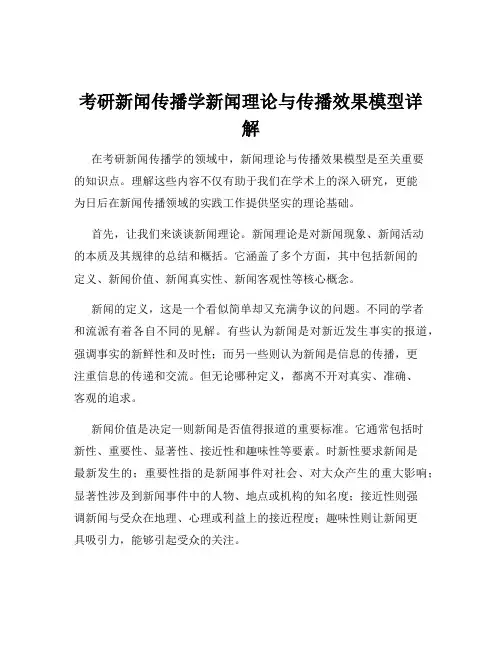 考研新闻传播学新闻理论与传播效果模型详解

在考研新闻传播学的领域中，新闻理论与传播效果模型是至关重要的知识点。理解这些内容不仅有助于我们在学术上的深入研究，更能为日后在新闻传播领域的实践工作提供坚实的理论基础。

首先，让我们来谈谈新闻理论。新闻理论是对新闻现象、新闻活动的本质及其规律的总结和概括。它涵盖了多个方面，其中包括新闻的定义、新闻价值、新闻真实性、新闻客观性等核心概念。

新闻的定义，这是一个看似简单却又充满争议的问题。不同的学者和流派有着各自不同的见解。有些认为新闻是对新近发生事实的报道，强调事实的新鲜性和及时性；而另一些则认为新闻是信息的传播，更注重信息的传递和交流。但无论哪种定义，都离不开对真实、准确、客观的追求。

新闻价值是决定一则新闻是否值得报道的重要标准。它通常包括时新性、重要性、显著性、接近性和趣味性等要素。时新性要求新闻是最新发生的；重要性指的是新闻事件对社会、对大众产生的重大影响；显著性涉及到新闻事件中的人物、地点或机构的知名度；接近性则强调新闻与受众在地理、心理或利益上的接近程度；趣味性则让新闻更具吸引力，能够引起受众的关注。